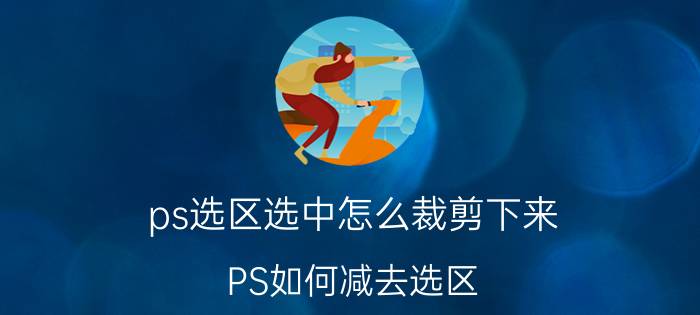 ps选区选中怎么裁剪下来

PS如何减去选区